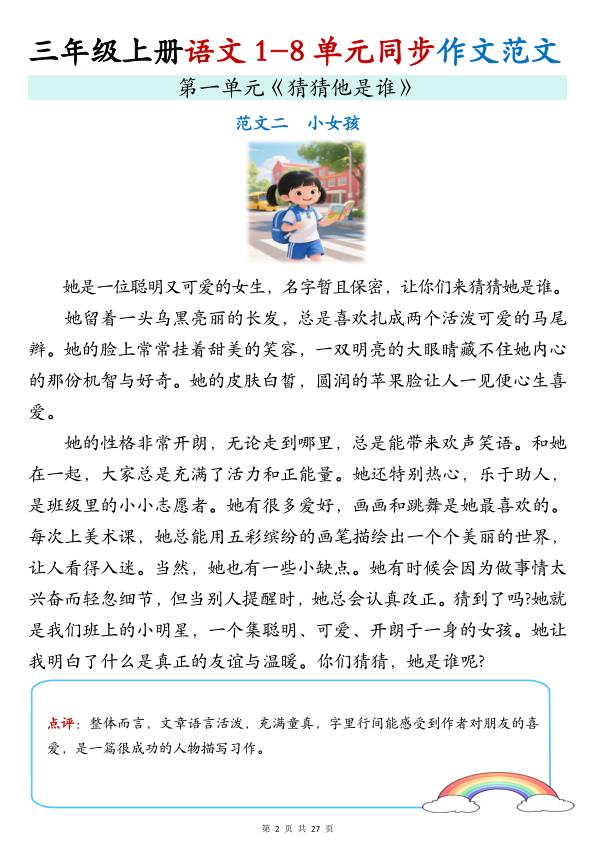 三年级上册语文 1-8 单元同步作文范文

第一单元《猜猜他是谁》

范文二 小女孩

她是一位聪明又可爱的女生，名字暂且保密，让你们来猜猜她是谁。

她留着一头乌黑亮丽的长发，总是喜欢扎成两个活泼可爱的马尾辫。她的脸上常常挂着甜美的笑容，一双明亮的大眼睛藏不住她内心的那份机智与好奇。她的皮肤白皙，圆润的苹果脸让人一见便心生喜爱。

她的性格非常开朗，无论走到哪里，总是能带来欢声笑语。和她在一起，大家总是充满了活力和正能量。她还特别热心，乐于助人，是班级里的小小志愿者。她有很多爱好，画画和跳舞是她最喜欢的。每次上美术课，她总能用五彩缤纷的画笔描绘出一个个美丽的世界，让人看得入迷。当然，她也有一些小缺点。她有时候会因为做事情太兴奋而轻忽细节，但当别人提醒时，她总会认真改正。猜到了吗?她就是我们班上的小明星，一个集聪明、可爱、开朗于一身的女孩。她让我明白了什么是真正的友谊与温暖。你们猜猜，她是谁呢?

点评：整体而言，文章语言活泼，充满童真，字里行间能感受到作者对朋友的喜爱，是一篇很成功的人物描写习作。

第 2 页 共 27 页